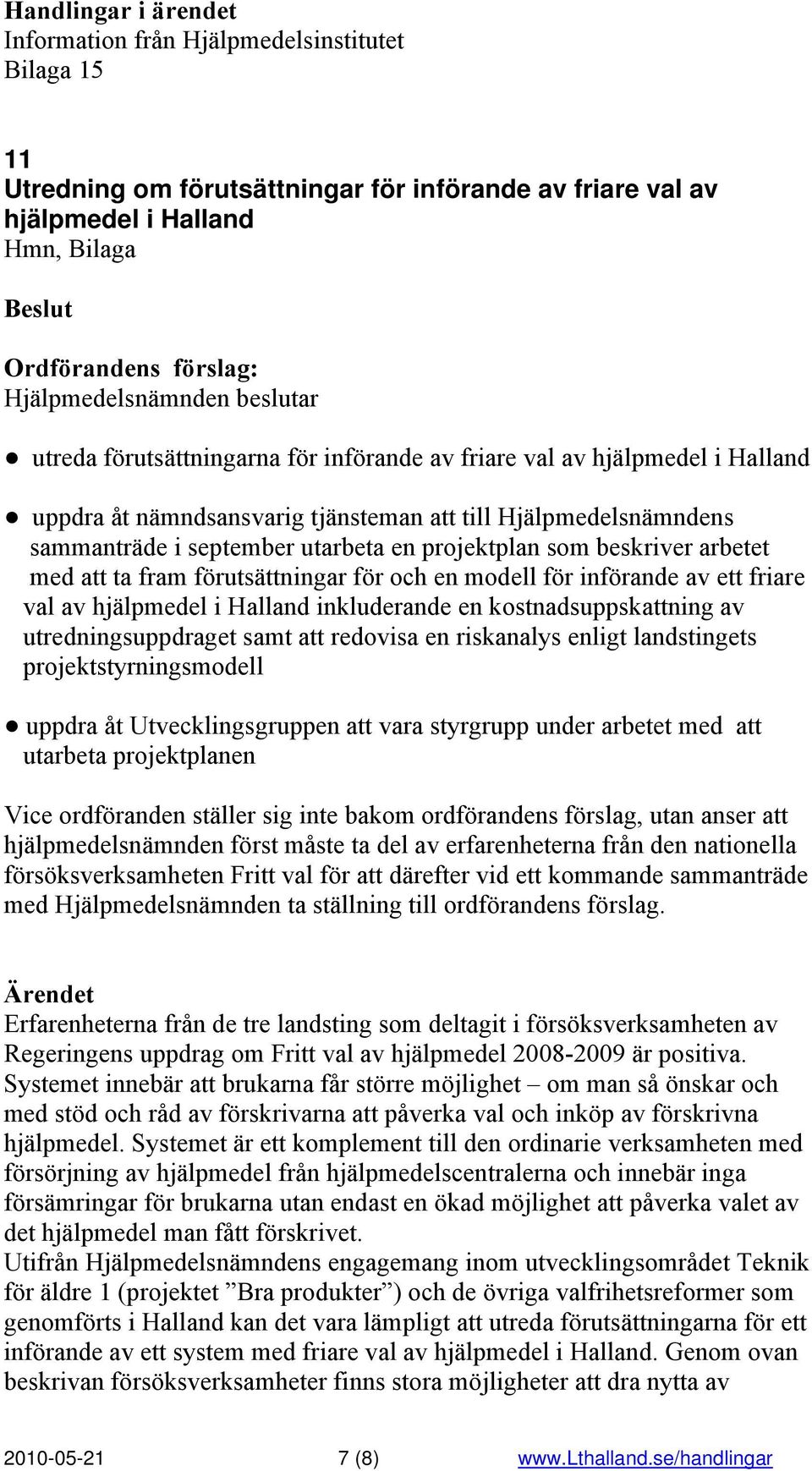 Handlingar i ärendet
Information från Hjälpmedelsinstitutet
Bilaga 15

11
Utredning om förutsättningar för införande av friare val av hjälpmedel i Halland
Hmn, Bilaga

Beslut

Ordförandens förslag:
Hjälpmedelsnämnden beslutar

● utreda förutsättningarna för införande av friare val av hjälpmedel i Halland

● uppdra åt nämndsansvarig tjänsteman att till Hjälpmedelsnämndens sammanträde i september utarbeta en projektplan som beskriver arbetet med att ta fram förutsättningar för och en modell för införande av ett friare val av hjälpmedel i Halland inkluderande en kostnadsuppskattning av utredningsuppdraget samt att redovisa en riskanalys enligt landstingets projektstyrningsmodell

● uppdra åt Utvecklingsgruppen att vara styrgrupp under arbetet med att utarbeta projektplanen

Vice ordföranden ställer sig inte bakom ordförandens förslag, utan anser att hjälpmedelsnämnden först måste ta del av erfarenheterna från den nationella försöksverksamheten Fritt val för att därefter vid ett kommande sammanträde med Hjälpmedelsnämnden ta ställning till ordförandens förslag.

Ärendet
Erfarenheterna från de tre landsting som deltagit i försöksverksamheten av Regeringens uppdrag om Fritt val av hjälpmedel 2008-2009 är positiva. Systemet innebär att brukarna får större möjlighet – om man så önskar och med stöd och råd av förskrivarna att påverka val och inköp av förskrivna hjälpmedel. Systemet är ett komplement till den ordinarie verksamheten med försörjning av hjälpmedel från hjälpmedelscentralerna och innebär inga försämringar för brukarna utan endast en ökad möjlighet att påverka valet av det hjälpmedel man fått förskrivet.
Utifrån Hjälpmedelsnämndens engagemang inom utvecklingsområdet Teknik för äldre 1 (projektet ”Bra produkter”) och de övriga valfrihetsreformer som genomförts i Halland kan det vara lämpligt att utreda förutsättningarna för ett införande av ett system med friare val av hjälpmedel i Halland. Genom ovan beskrivan försöksverksamheter finns stora möjligheter att dra nytta av

2010-05-21 7 (8) www.Lthalland.se/handlingar